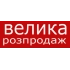 велика
розпродаж